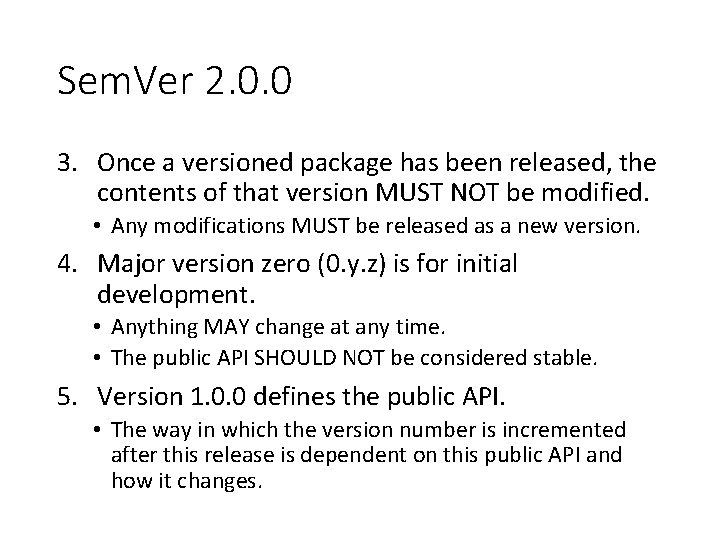 SemVer 2.0.0

3. Once a versioned package has been released, the contents of that version MUST NOT be modified.

• Any modifications MUST be released as a new version.

4. Major version zero (0.y.z) is for initial development.

• Anything MAY change at any time.
• The public API SHOULD NOT be considered stable.

5. Version 1.0.0 defines the public API.

• The way in which the version number is incremented after this release is dependent on this public API and how it changes.